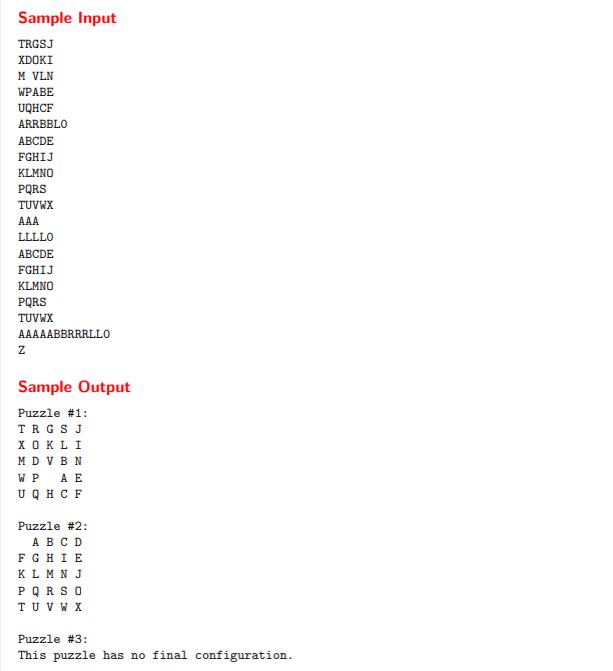 Sample Input

TRGSJ
XDOKI
M VLN
WPABE
UQHCF
ARRBBL0
ABCDE
FGHIJ
KLMNO
PQRS
TUVWX
AAA
LLLL0
ABCDE
FGHIJ
KLMNO
PQRS
TUVWX
AAAAABBRRRLL0
Z

Sample Output

Puzzle #1:
T R G S J
X O K L I
M D V B N
W P   A E
U Q H C F

Puzzle #2:
  A B C D
F G H I E
K L M N J
P Q R S O
T U V W X

Puzzle #3:
This puzzle has no final configuration.